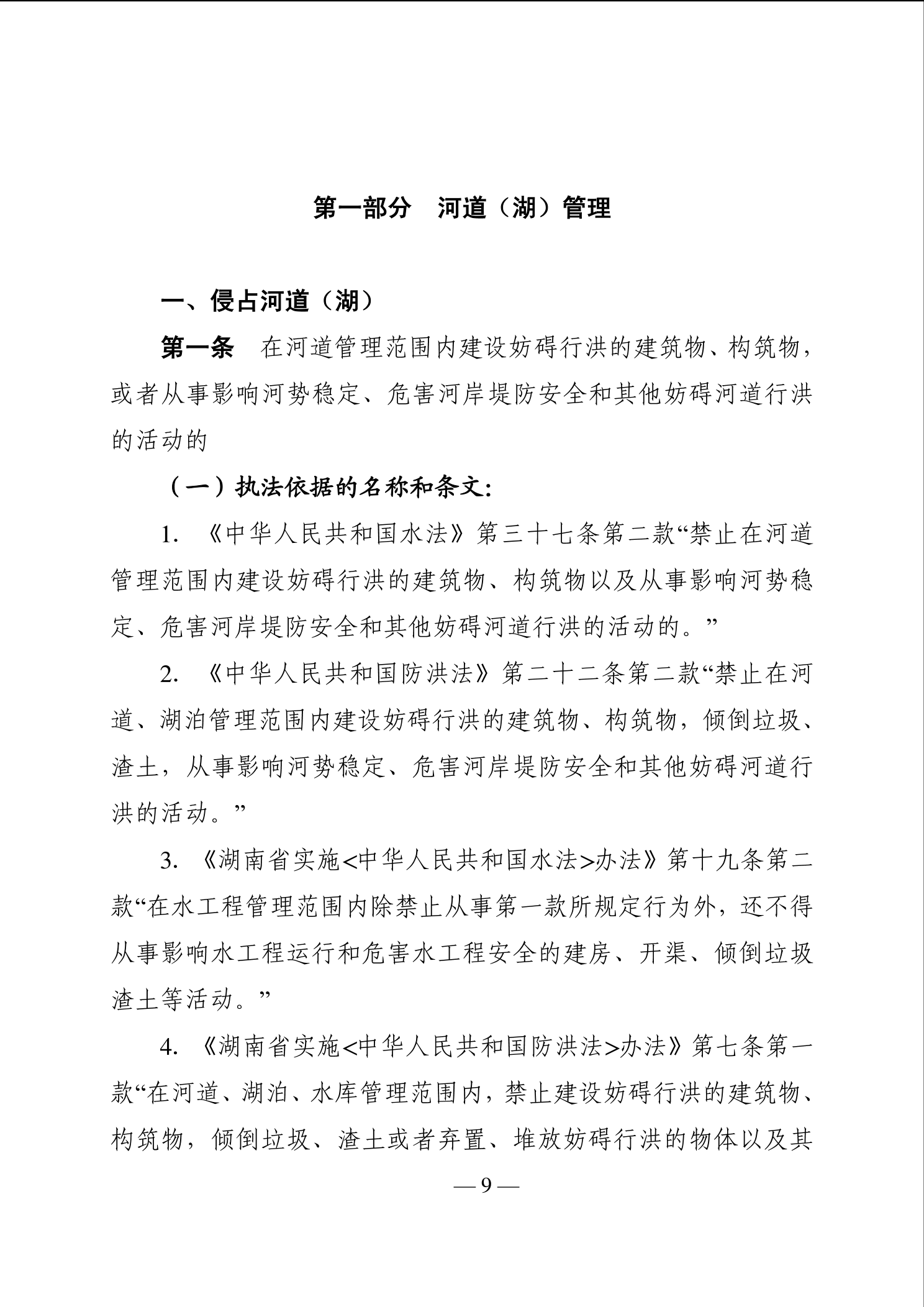 第一部分　河道（湖）管理

一、侵占河道（湖）

第一条　在河道管理范围内建设妨碍行洪的建筑物、构筑物，或者从事影响河势稳定、危害河岸堤防安全和其他妨碍河道行洪的活动的

（一）执法依据的名称和条文:

1. 《中华人民共和国水法》第三十七条第二款“禁止在河道管理范围内建设妨碍行洪的建筑物、构筑物以及从事影响河势稳定、危害河岸堤防安全和其他妨碍河道行洪的活动的。”

2. 《中华人民共和国防洪法》第二十二条第二款“禁止在河道、湖泊管理范围内建设妨碍行洪的建筑物、构筑物，倾倒垃圾、渣土，从事影响河势稳定、危害河岸堤防安全和其他妨碍河道行洪的活动。”

3. 《湖南省实施<中华人民共和国水法>办法》第十九条第二款“在水工程管理范围内除禁止从事第一款所规定行为外，还不得从事影响水工程运行和危害水工程安全的建房、开渠、倾倒垃圾渣土等活动。”

4. 《湖南省实施<中华人民共和国防洪法>办法》第七条第一款“在河道、湖泊、水库管理范围内，禁止建设妨碍行洪的建筑物、构筑物，倾倒垃圾、渣土或者弃置、堆放妨碍行洪的物体以及其

— 9 —